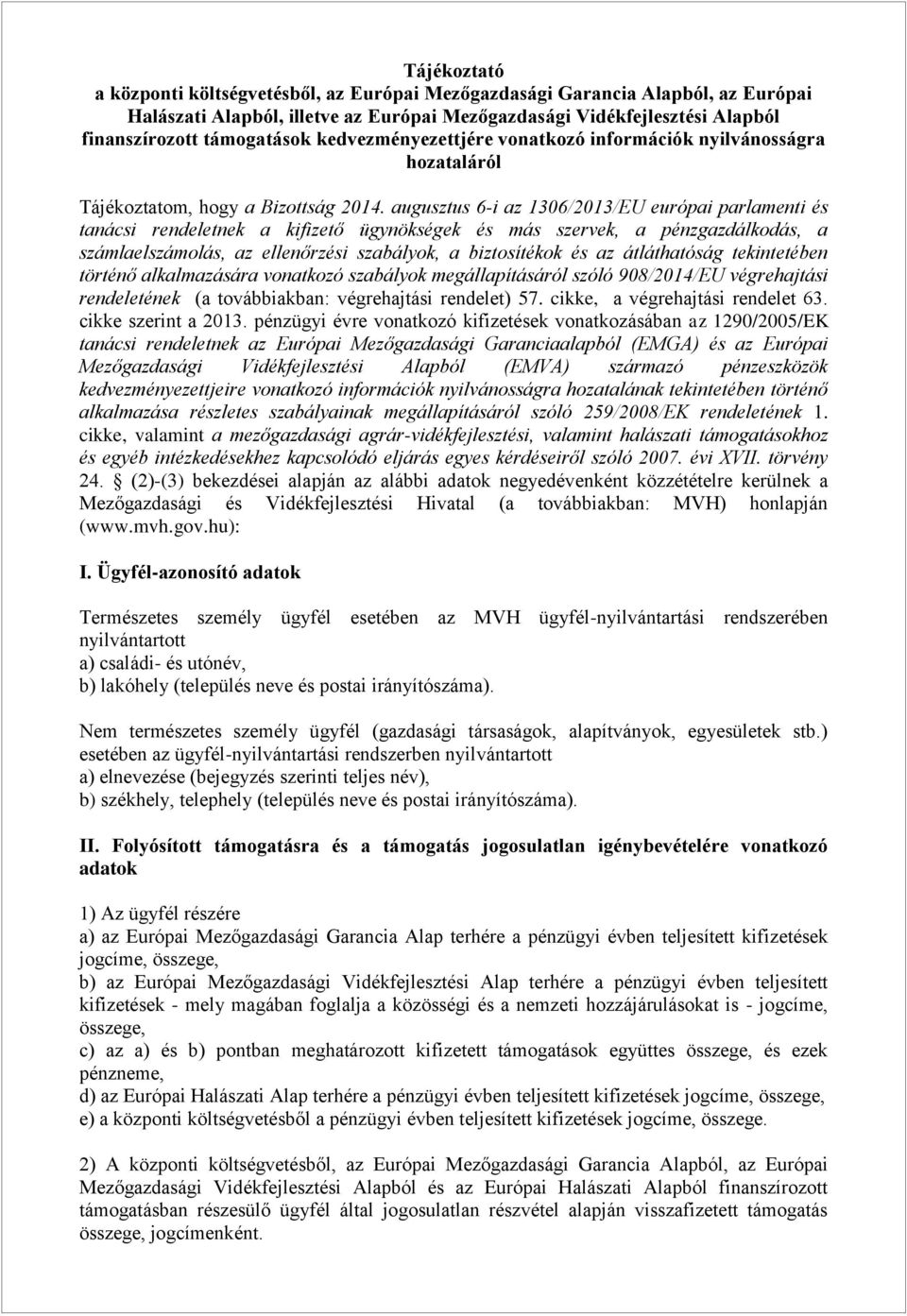 Tájékoztató
a központi költségvetésből, az Európai Mezőgazdasági Garancia Alapból, az Európai Halászati Alapból, illetve az Európai Mezőgazdasági Vidékfejlesztési Alapból finanszírozott támogatások kedvezményezettjére vonatkozó információk nyilvánosságra hozataláról

Tájékoztatom, hogy a Bizottság 2014. augusztus 6-i az 1306/2013/EU európai parlamenti és tanácsi rendeletnek a kifizető ügynökségek és más szervek, a pénzgazdálkodás, a számlaelszámolás, az ellenőrzési szabályok, a biztosítékok és az átláthatóság tekintetében történő alkalmazására vonatkozó szabályok megállapításáról szóló 908/2014/EU végrehajtási rendeletének (a továbbiakban: végrehajtási rendelet) 57. cikke, a végrehajtási rendelet 63. cikke szerint a 2013. pénzügyi évre vonatkozó kifizetések vonatkozásában az 1290/2005/EK tanácsi rendeletnek az Európai Mezőgazdasági Garanciaalapból (EMGA) és az Európai Mezőgazdasági Vidékfejlesztési Alapból (EMVA) származó pénzeszközök kedvezményezettjeire vonatkozó információk nyilvánosságra hozatalának tekintetében történő alkalmazása részletes szabályainak megállapításáról szóló 259/2008/EK rendeletének 1. cikke, valamint a mezőgazdasági agrár-vidékfejlesztési, valamint halászati támogatásokhoz és egyéb intézkedésekhez kapcsolódó eljárás egyes kérdéseiről szóló 2007. évi XVII. törvény 24. § (2)-(3) bekezdései alapján az alábbi adatok negyedévenként közzétételre kerülnek a Mezőgazdasági és Vidékfejlesztési Hivatal (a továbbiakban: MVH) honlapján (www.mvh.gov.hu):

I. Ügyfél-azonosító adatok

Természetes személy ügyfél esetében az MVH ügyfél-nyilvántartási rendszerében nyilvántartott
a) családi- és utónév,
b) lakóhely (település neve és postai irányítószáma).

Nem természetes személy ügyfél (gazdasági társaságok, alapítványok, egyesületek stb.) esetében az ügyfél-nyilvántartási rendszerben nyilvántartott
a) elnevezése (bejegyzés szerinti teljes név),
b) székhely, telephely (település neve és postai irányítószáma).

II. Folyósított támogatásra és a támogatás jogosulatlan igénybevételére vonatkozó adatok

1) Az ügyfél részére
a) az Európai Mezőgazdasági Garancia Alap terhére a pénzügyi évben teljesített kifizetések jogcíme, összege,
b) az Európai Mezőgazdasági Vidékfejlesztési Alap terhére a pénzügyi évben teljesített kifizetések - mely magában foglalja a közösségi és a nemzeti hozzájárulásokat is - jogcíme, összege,
c) az a) és b) pontban meghatározott kifizetett támogatások együttes összege, és ezek pénzneme,
d) az Európai Halászati Alap terhére a pénzügyi évben teljesített kifizetések jogcíme, összege,
e) a központi költségvetésből a pénzügyi évben teljesített kifizetések jogcíme, összege.

2) A központi költségvetésből, az Európai Mezőgazdasági Garancia Alapból, az Európai Mezőgazdasági Vidékfejlesztési Alapból és az Európai Halászati Alapból finanszírozott támogatásban részesülő ügyfél által jogosulatlan részvétel alapján visszafizetett támogatás összege, jogcímenként.